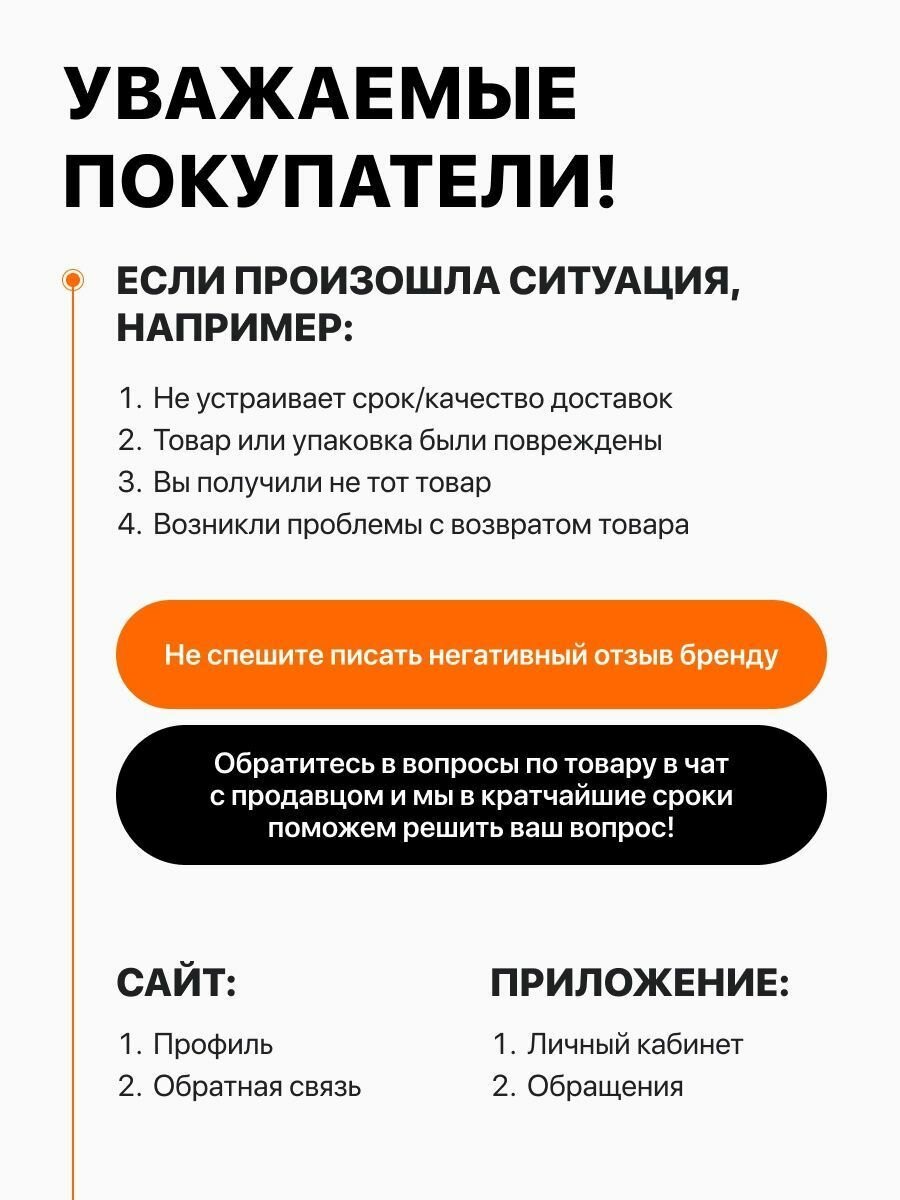 УВАЖАЕМЫЕ ПОКУПАТЕЛИ!

ЕСЛИ ПРОИЗОШЛА СИТУАЦИЯ, НАПРИМЕР:

1. Не устраивает срок/качество доставок
2. Товар или упаковка были повреждены
3. Вы получили не тот товар
4. Возникли проблемы с возвратом товара

Не спешите писать негативный отзыв бренду

Обратитесь в вопросы по товару в чат с продавцом и мы в кратчайшие сроки поможем решить ваш вопрос!

САЙТ:

1. Профиль
2. Обратная связь

ПРИЛОЖЕНИЕ:

1. Личный кабинет
2. Обращения